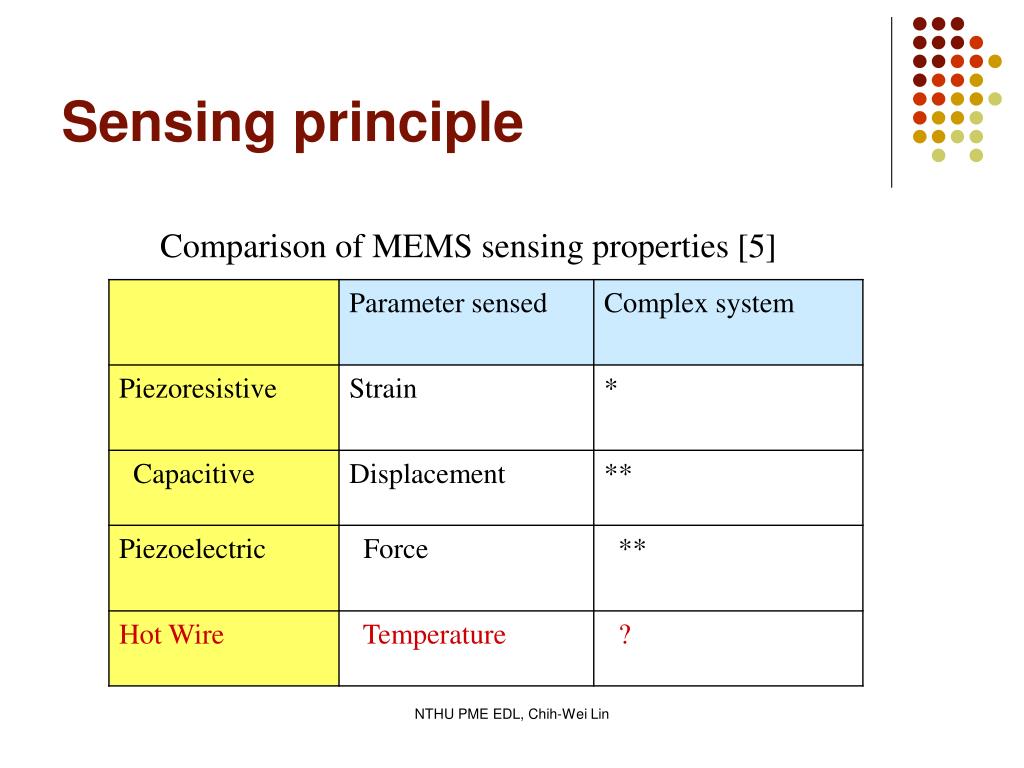 Sensing principle

Comparison of MEMS sensing properties [5]

| | Parameter sensed | Complex system |
|---|---|---|
| Piezoresistive | Strain | * |
| Capacitive | Displacement | ** |
| Piezoelectric | Force | ** |
| Hot Wire | Temperature | ? |

NTHU PME EDL, Chih-Wei Lin